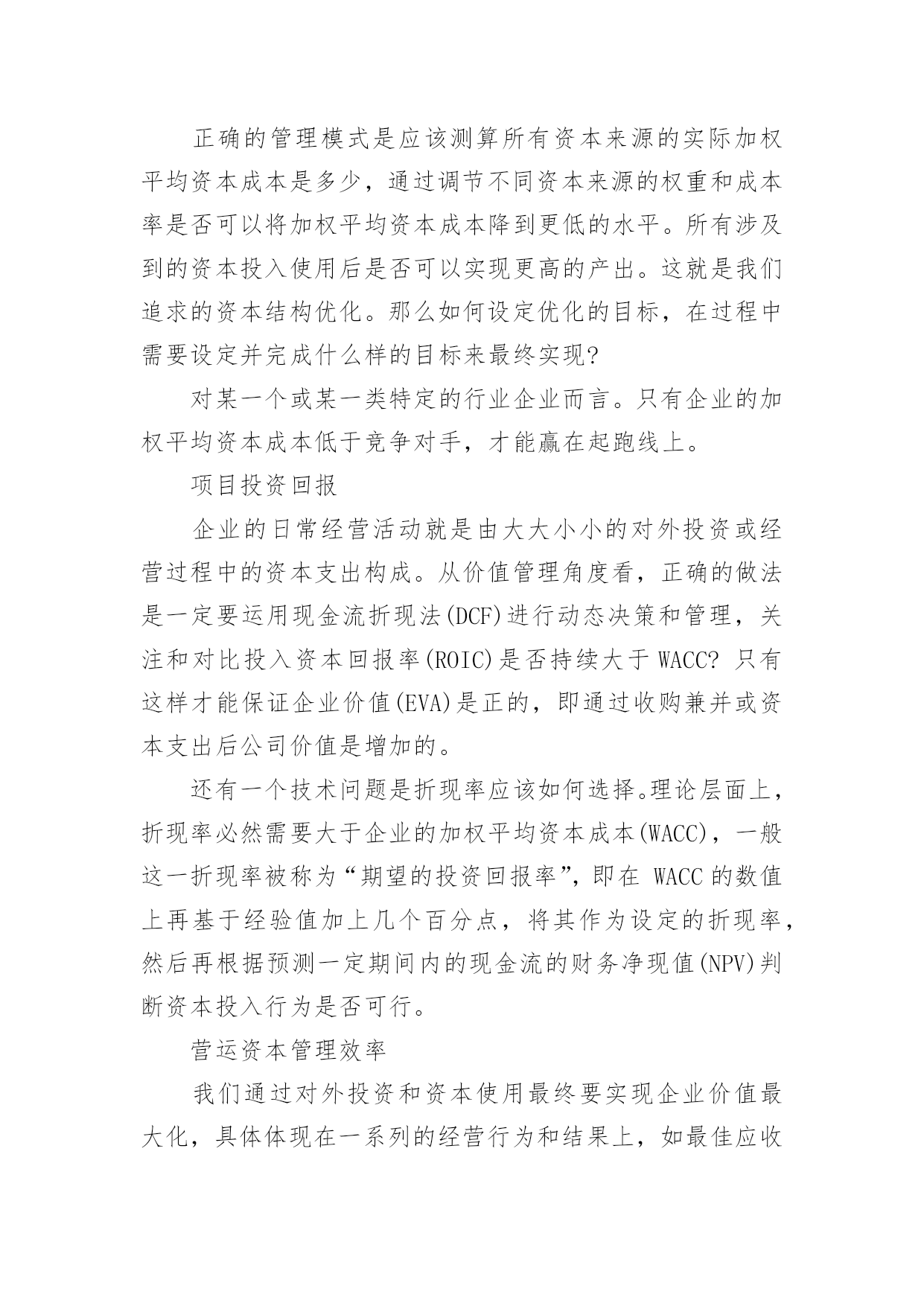 正确的管理模式是应该测算所有资本来源的实际加权平均资本成本是多少，通过调节不同资本来源的权重和成本率是否可以将加权平均资本成本降到更低的水平。所有涉及到的资本投入使用后是否可以实现更高的产出。这就是我们追求的资本结构优化。那么如何设定优化的目标，在过程中需要设定并完成什么样的目标来最终实现?

对某一个或某一类特定的行业企业而言。只有企业的加权平均资本成本低于竞争对手，才能赢在起跑线上。

项目投资回报

企业的日常经营活动就是由大大小小的对外投资或经营过程中的资本支出构成。从价值管理角度看，正确的做法是一定要运用现金流折现法(DCF)进行动态决策和管理，关注和对比投入资本回报率(ROIC)是否持续大于 WACC? 只有这样才能保证企业价值(EVA)是正的，即通过收购兼并或资本支出后公司价值是增加的。

还有一个技术问题是折现率应该如何选择。理论层面上，折现率必然需要大于企业的加权平均资本成本(WACC)，一般这一折现率被称为“期望的投资回报率”，即在 WACC 的数值上再基于经验值加上几个百分点，将其作为设定的折现率，然后再根据预测一定期间内的现金流的财务净现值(NPV)判断资本投入行为是否可行。

营运资本管理效率

我们通过对外投资和资本使用最终要实现企业价值最大化，具体体现在一系列的经营行为和结果上，如最佳应收